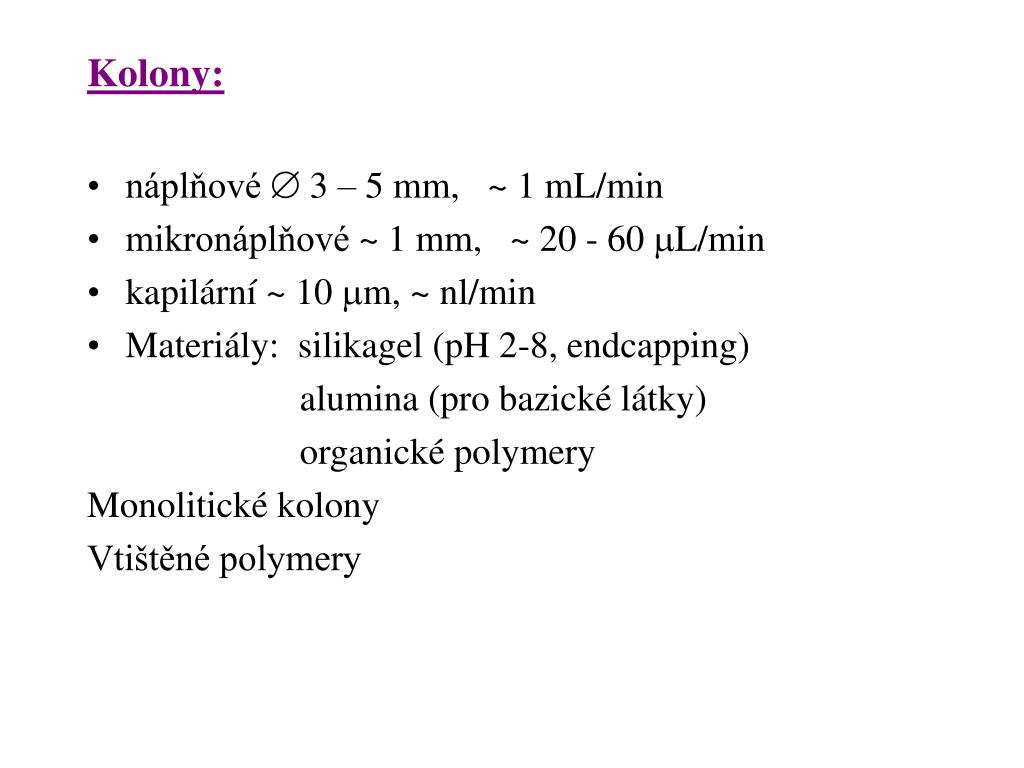 Kolony:

• náplňové ∅ 3 – 5 mm, ~ 1 mL/min
• mikronáplňové ~ 1 mm, ~ 20 - 60 μL/min
• kapilární ~ 10 μm, ~ nl/min
• Materiály: silikagel (pH 2-8, endcapping)
alumina (pro bazické látky)
organické polymery

Monolitické kolony

Vtištěné polymery